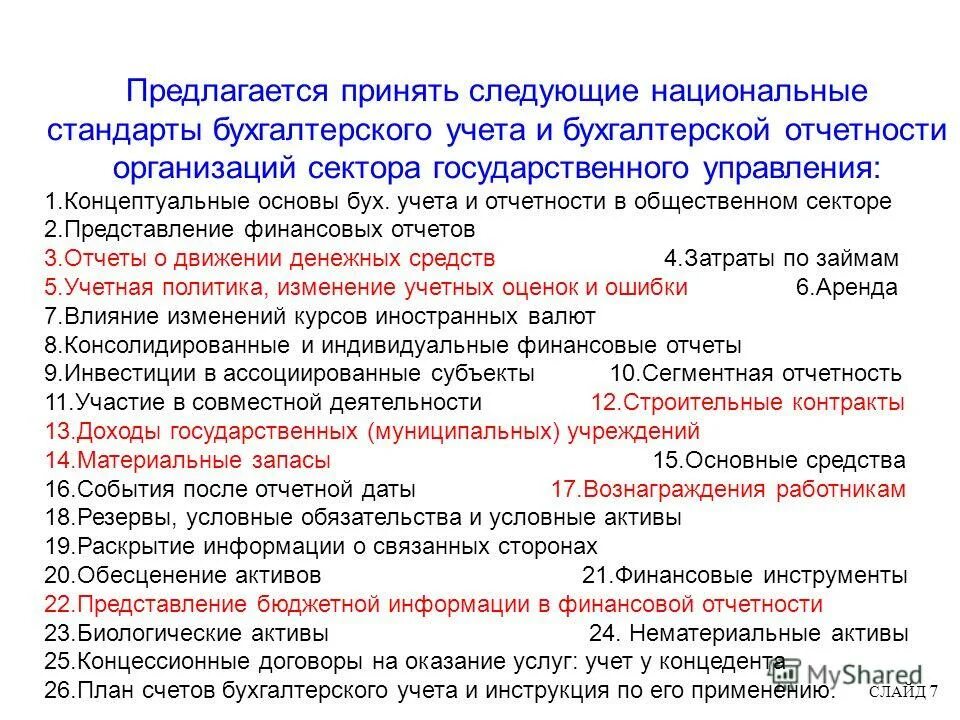 Предлагается принять следующие национальные стандарты бухгалтерского учета и бухгалтерской отчетности организаций сектора государственного управления:

1.Концептуальные основы бух. учета и отчетности в общественном секторе
2.Представление финансовых отчетов
3.Отчеты о движении денежных средств 4.Затраты по займам
5.Учетная политика, изменение учетных оценок и ошибки 6.Аренда
7.Влияние изменений курсов иностранных валют
8.Консолидированные и индивидуальные финансовые отчеты
9.Инвестиции в ассоциированные субъекты 10.Сегментная отчетность
11.Участие в совместной деятельности 12.Строительные контракты
13.Доходы государственных (муниципальных) учреждений
14.Материальные запасы 15.Основные средства
16.События после отчетной даты 17.Вознаграждения работникам
18.Резервы, условные обязательства и условные активы
19.Раскрытие информации о связанных сторонах
20.Обесценение активов 21.Финансовые инструменты
22.Представление бюджетной информации в финансовой отчетности
23.Биологические активы 24. Нематериальные активы
25.Концессионные договоры на оказание услуг: учет у концедента
26.План счетов бухгалтерского учета и инструкция по его применению.

MyShared

СЛАЙД 7